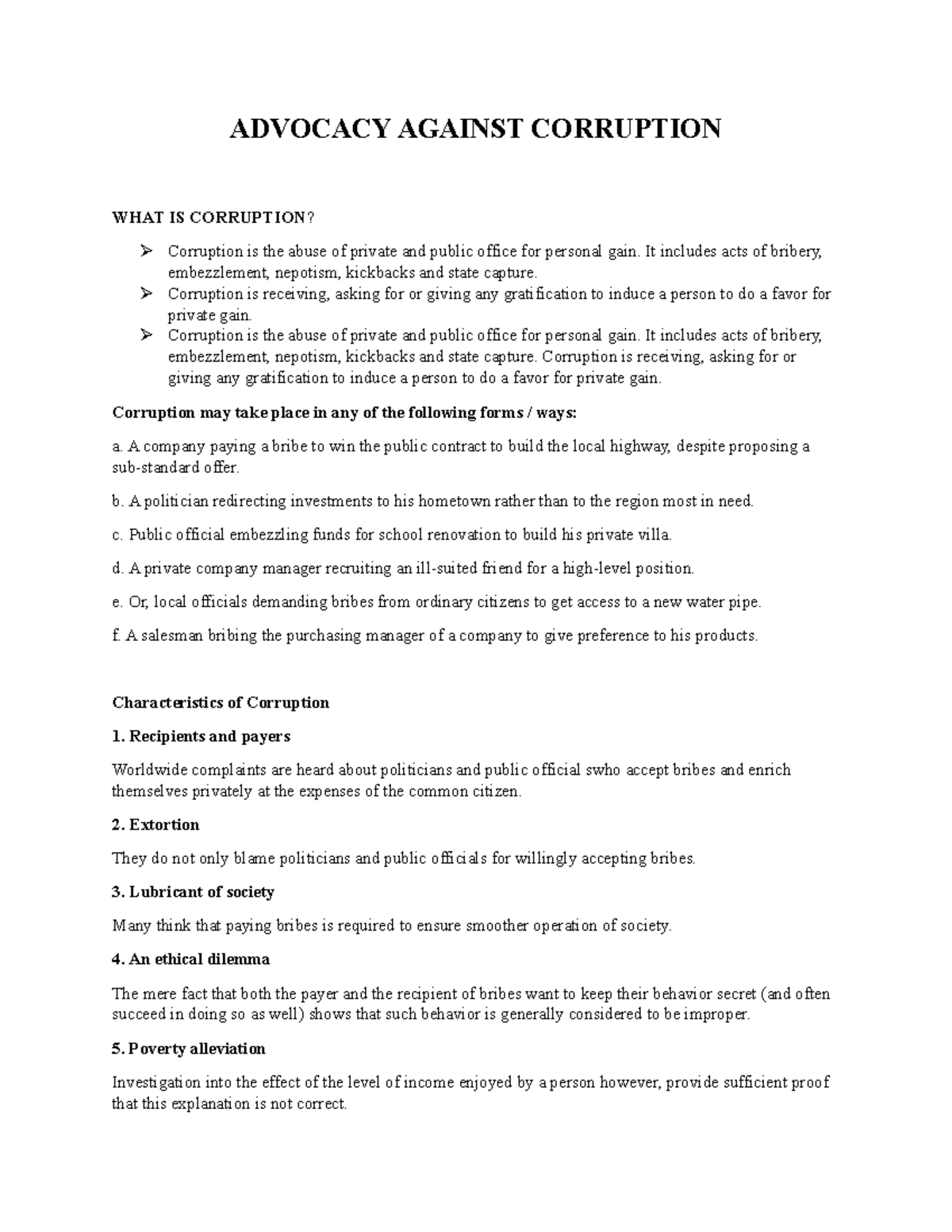 ADVOCACY AGAINST CORRUPTION

WHAT IS CORRUPTION?

➢ Corruption is the abuse of private and public office for personal gain. It includes acts of bribery, embezzlement, nepotism, kickbacks and state capture.
➢ Corruption is receiving, asking for or giving any gratification to induce a person to do a favor for private gain.
➢ Corruption is the abuse of private and public office for personal gain. It includes acts of bribery, embezzlement, nepotism, kickbacks and state capture. Corruption is receiving, asking for or giving any gratification to induce a person to do a favor for private gain.

Corruption may take place in any of the following forms / ways:

a. A company paying a bribe to win the public contract to build the local highway, despite proposing a sub-standard offer.

b. A politician redirecting investments to his hometown rather than to the region most in need.

c. Public official embezzling funds for school renovation to build his private villa.

d. A private company manager recruiting an ill-suited friend for a high-level position.

e. Or, local officials demanding bribes from ordinary citizens to get access to a new water pipe.

f. A salesman bribing the purchasing manager of a company to give preference to his products.

Characteristics of Corruption

1. Recipients and payers

Worldwide complaints are heard about politicians and public official swho accept bribes and enrich themselves privately at the expenses of the common citizen.

2. Extortion

They do not only blame politicians and public officials for willingly accepting bribes.

3. Lubricant of society

Many think that paying bribes is required to ensure smoother operation of society.

4. An ethical dilemma

The mere fact that both the payer and the recipient of bribes want to keep their behavior secret (and often succeed in doing so as well) shows that such behavior is generally considered to be improper.

5. Poverty alleviation

Investigation into the effect of the level of income enjoyed by a person however, provide sufficient proof that this explanation is not correct.